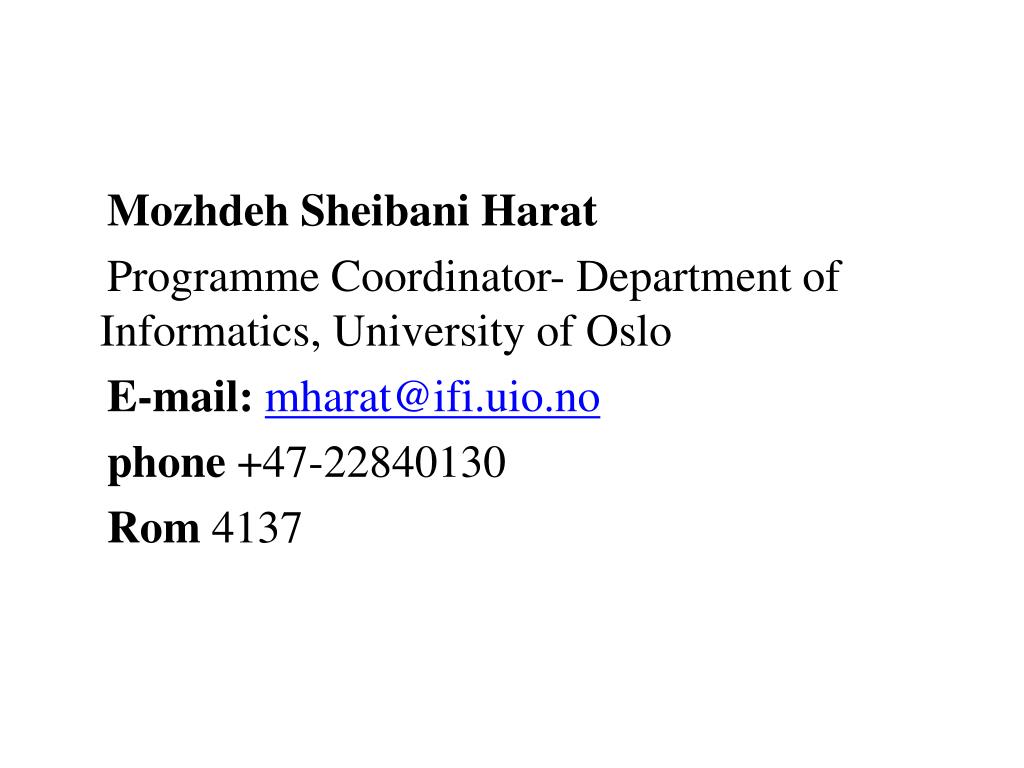 Mozhdeh Sheibani Harat

Programme Coordinator- Department of Informatics, University of Oslo

E-mail: mharat@ifi.uio.no

phone +47-22840130

Rom 4137